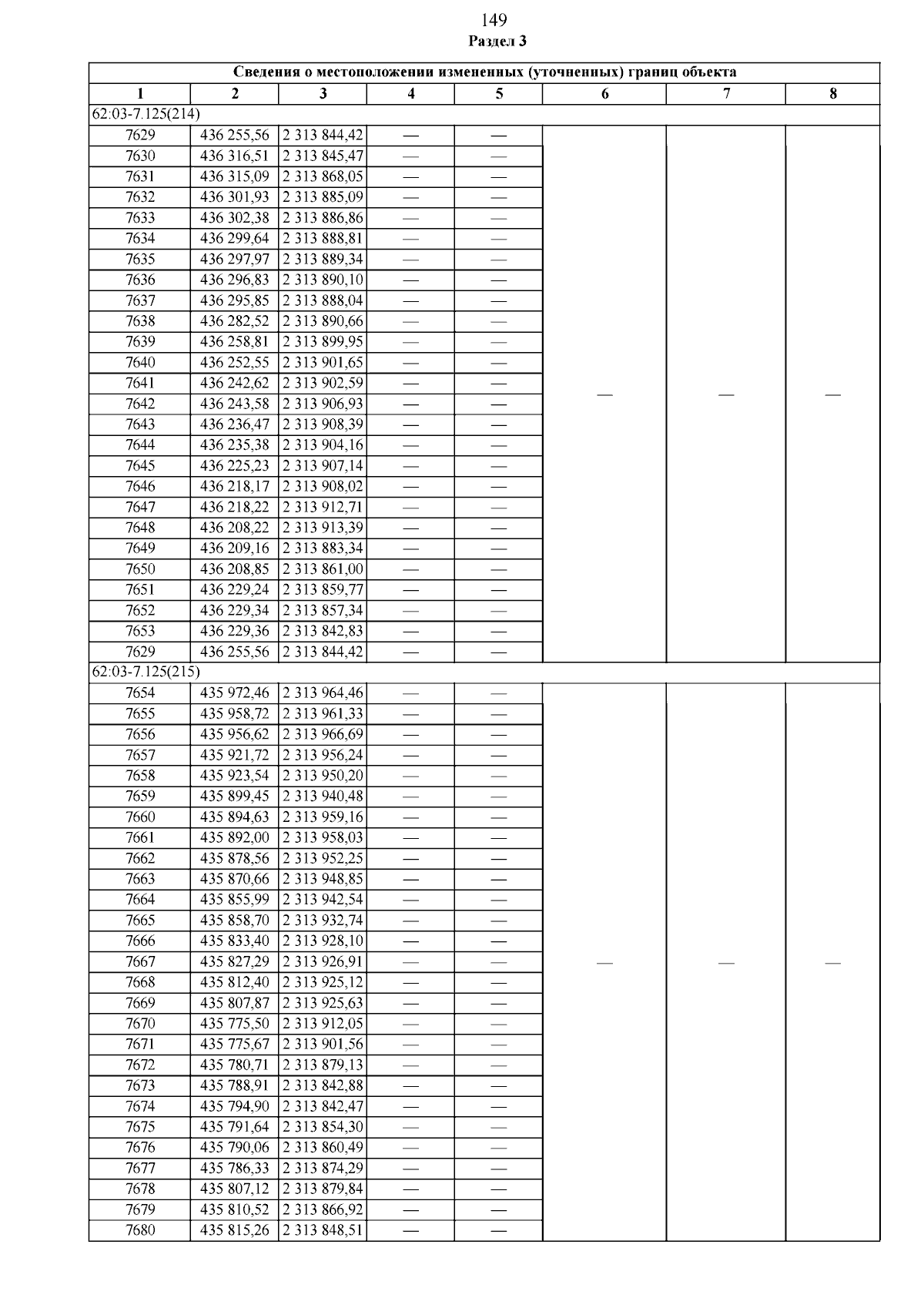 149
Раздел 3

| Сведения о местоположении измененных (уточненных) границ объекта | | | | | | | |
|---|---|---|---|---|---|---|---|
| 1 | 2 | 3 | 4 | 5 | 6 | 7 | 8 |
| 62:03-7.125(214) | | | | | | | |
| 7629 | 436 255,56 | 2 313 844,42 | — | — | — | — | — |
| 7630 | 436 316,51 | 2 313 845,47 | — | — | | | |
| 7631 | 436 315,09 | 2 313 868,05 | — | — | | | |
| 7632 | 436 301,93 | 2 313 885,09 | — | — | | | |
| 7633 | 436 302,38 | 2 313 886,86 | — | — | | | |
| 7634 | 436 299,64 | 2 313 888,81 | — | — | | | |
| 7635 | 436 297,97 | 2 313 889,34 | — | — | | | |
| 7636 | 436 296,83 | 2 313 890,10 | — | — | | | |
| 7637 | 436 295,85 | 2 313 888,04 | — | — | | | |
| 7638 | 436 282,52 | 2 313 890,66 | — | — | | | |
| 7639 | 436 258,81 | 2 313 899,95 | — | — | | | |
| 7640 | 436 252,55 | 2 313 901,65 | — | — | | | |
| 7641 | 436 242,62 | 2 313 902,59 | — | — | | | |
| 7642 | 436 243,58 | 2 313 906,93 | — | — | | | |
| 7643 | 436 236,47 | 2 313 908,39 | — | — | | | |
| 7644 | 436 235,38 | 2 313 904,16 | — | — | | | |
| 7645 | 436 225,23 | 2 313 907,14 | — | — | | | |
| 7646 | 436 218,17 | 2 313 908,02 | — | — | | | |
| 7647 | 436 218,22 | 2 313 912,71 | — | — | | | |
| 7648 | 436 208,22 | 2 313 913,39 | — | — | | | |
| 7649 | 436 209,16 | 2 313 883,34 | — | — | | | |
| 7650 | 436 208,85 | 2 313 861,00 | — | — | | | |
| 7651 | 436 229,24 | 2 313 859,77 | — | — | | | |
| 7652 | 436 229,34 | 2 313 857,34 | — | — | | | |
| 7653 | 436 229,36 | 2 313 842,83 | — | — | | | |
| 7629 | 436 255,56 | 2 313 844,42 | — | — | | | |
| 62:03-7.125(215) | | | | | | | |
| 7654 | 435 972,46 | 2 313 964,46 | — | — | — | — | — |
| 7655 | 435 958,72 | 2 313 961,33 | — | — | | | |
| 7656 | 435 956,62 | 2 313 966,69 | — | — | | | |
| 7657 | 435 921,72 | 2 313 956,24 | — | — | | | |
| 7658 | 435 923,54 | 2 313 950,20 | — | — | | | |
| 7659 | 435 899,45 | 2 313 940,48 | — | — | | | |
| 7660 | 435 894,63 | 2 313 959,16 | — | — | | | |
| 7661 | 435 892,00 | 2 313 958,03 | — | — | | | |
| 7662 | 435 878,56 | 2 313 952,25 | — | — | | | |
| 7663 | 435 870,66 | 2 313 948,85 | — | — | | | |
| 7664 | 435 855,99 | 2 313 942,54 | — | — | | | |
| 7665 | 435 858,70 | 2 313 932,74 | — | — | | | |
| 7666 | 435 833,40 | 2 313 928,10 | — | — | | | |
| 7667 | 435 827,29 | 2 313 926,91 | — | — | | | |
| 7668 | 435 812,40 | 2 313 925,12 | — | — | | | |
| 7669 | 435 807,87 | 2 313 925,63 | — | — | | | |
| 7670 | 435 775,50 | 2 313 912,05 | — | — | | | |
| 7671 | 435 775,67 | 2 313 901,56 | — | — | | | |
| 7672 | 435 780,71 | 2 313 879,13 | — | — | | | |
| 7673 | 435 788,91 | 2 313 842,88 | — | — | | | |
| 7674 | 435 794,90 | 2 313 842,47 | — | — | | | |
| 7675 | 435 791,64 | 2 313 854,30 | — | — | | | |
| 7676 | 435 790,06 | 2 313 860,49 | — | — | | | |
| 7677 | 435 786,33 | 2 313 874,29 | — | — | | | |
| 7678 | 435 807,12 | 2 313 879,84 | — | — | | | |
| 7679 | 435 810,52 | 2 313 866,92 | — | — | | | |
| 7680 | 435 815,26 | 2 313 848,51 | — | — | | | |